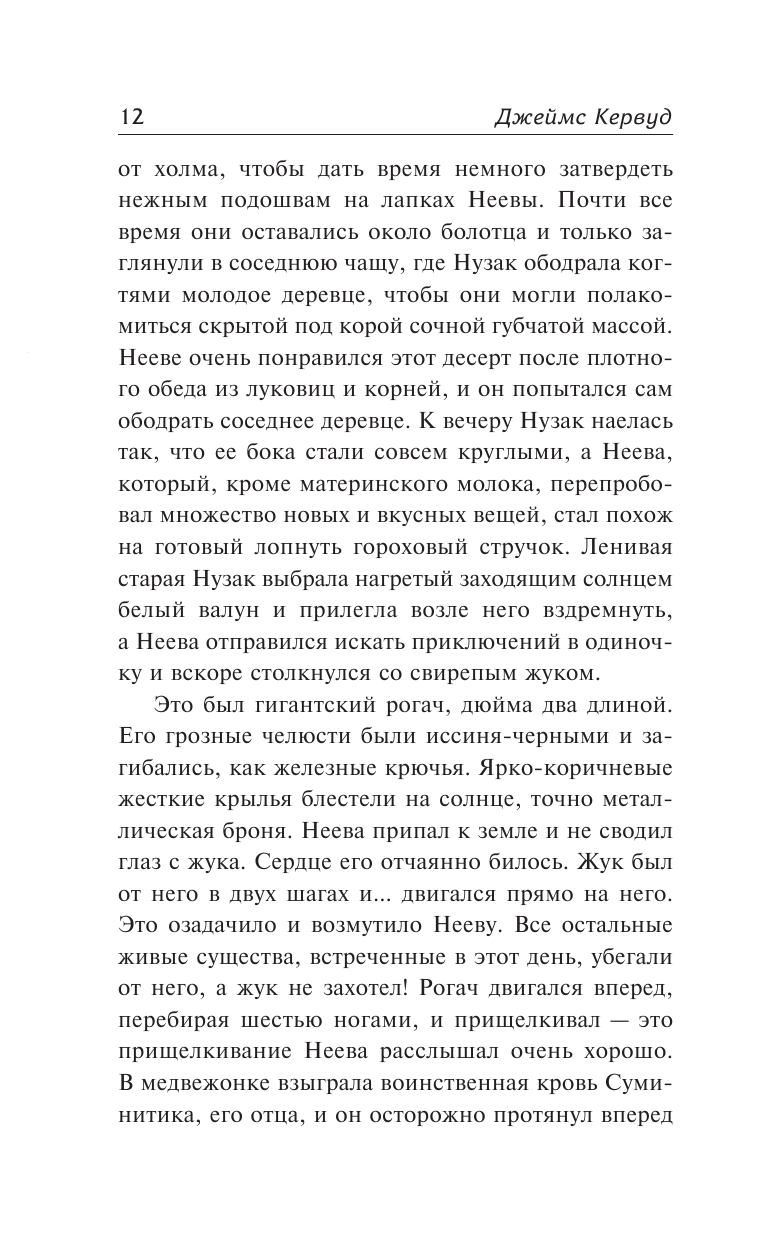 12 Джеймс Кервуд

от холма, чтобы дать время немного затвердеть нежным подошвам на лапках Неевы. Почти все время они оставались около болотца и только заглянули в соседнюю чащу, где Нузак ободрала когтями молодое деревце, чтобы они могли полакомиться скрытой под корой сочной губчатой массой. Нееве очень понравился этот десерт после плотного обеда из луковиц и корней, и он попытался сам ободрать соседнее деревце. К вечеру Нузак наелась так, что ее бока стали совсем круглыми, а Неева, который, кроме материнского молока, перепробовал множество новых и вкусных вещей, стал похож на готовый лопнуть гороховый стручок. Ленивая старая Нузак выбрала нагретый заходящим солнцем белый валун и прилегла возле него вздремнуть, а Неева отправился искать приключений в одиночку и вскоре столкнулся со свирепым жуком.

Это был гигантский рогач, дюйма два длиной. Его грозные челюсти были иссиня-черными и загибались, как железные крючья. Ярко-коричневые жесткие крылья блестели на солнце, точно металлическая броня. Неева припал к земле и не сводил глаз с жука. Сердце его отчаянно билось. Жук был от него в двух шагах и... двигался прямо на него. Это озадачило и возмутило Нееву. Все остальные живые существа, встреченные в этот день, убегали от него, а жук не захотел! Рогач двигался вперед, перебирая шестью ногами, и прищелкивал — это прищелкивание Неева расслышал очень хорошо. В медвежонке взыграла воинственная кровь Суминитика, его отца, и он осторожно протянул вперед